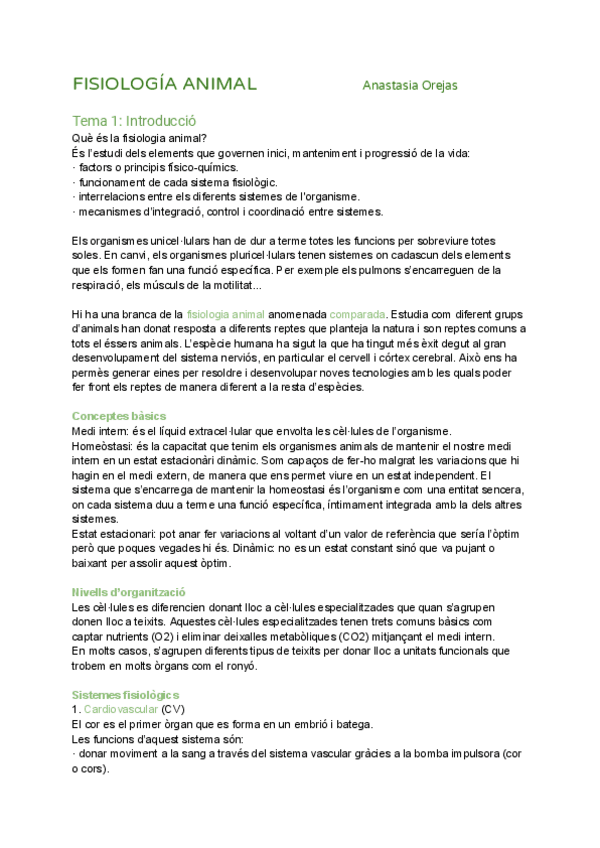 FISIOLOGÍA ANIMAL

Anastasia Orejas

Tema 1: Introducció

Què és la fisiologia animal?
És l'estudi dels elements que governen inici, manteniment i progressió de la vida:
· factors o principis físico-químics.
· funcionament de cada sistema fisiològic.
· interrelacions entre els diferents sistemes de l'organisme.
· mecanismes d'integració, control i coordinació entre sistemes.

Els organismes unicel·lulars han de dur a terme totes les funcions per sobreviure totes soles. En canvi, els organismes pluricel·lulars tenen sistemes on cadascun dels elements que els formen fan una funció específica. Per exemple els pulmons s'encarreguen de la respiració, els músculs de la motilitat...

Hi ha una branca de la fisiologia animal anomenada comparada. Estudia com diferent grups d'animals han donat resposta a diferents reptes que planteja la natura i son reptes comuns a tots el éssers animals. L'espècie humana ha sigut la que ha tingut més èxit degut al gran desenvolupament del sistema nerviós, en particular el cervell i còrtex cerebral. Això ens ha permès generar eines per resoldre i desenvolupar noves tecnologies amb les quals poder fer front els reptes de manera diferent a la resta d'espècies.

Conceptes bàsics
Medi intern: és el líquid extracel·lular que envolta les cèl·lules de l'organisme.
Homeòstasi: és la capacitat que tenim els organismes animals de mantenir el nostre medi intern en un estat estacionàri dinàmic. Som capaços de fer-ho malgrat les variacions que hi hagin en el medi extern, de manera que ens permet viure en un estat independent. El sistema que s'encarrega de mantenir la homeostasi és l'organisme com una entitat sencera, on cada sistema duu a terme una funció específica, íntimament integrada amb la dels altres sistemes.
Estat estacionari: pot anar fer variacions al voltant d'un valor de referència que sería l'òptim però que poques vegades hi és. Dinàmic: no es un estat constant sinó que va pujant o baixant per assolir aquest òptim.

Nivells d'organització
Les cèl·lules es diferencien donant lloc a cèl·lules especialitzades que quan s'agrupen donen lloc a teixits. Aquestes cèl·lules especialitzades tenen trets comuns bàsics com captar nutrients (O2) i eliminar deixalles metabòliques (CO2) mitjançant el medi intern.
En molts casos, s'agrupen diferents tipus de teixits per donar lloc a unitats funcionals que trobem en molts òrgans com el ronyó.

Sistemes fisiològics
1. Cardiovascular (CV)
El cor es el primer òrgan que es forma en un embrió i batega.
Les funcions d'aquest sistema són:
· donar moviment a la sang a través del sistema vascular gràcies a la bomba impulsora (cor o cors).